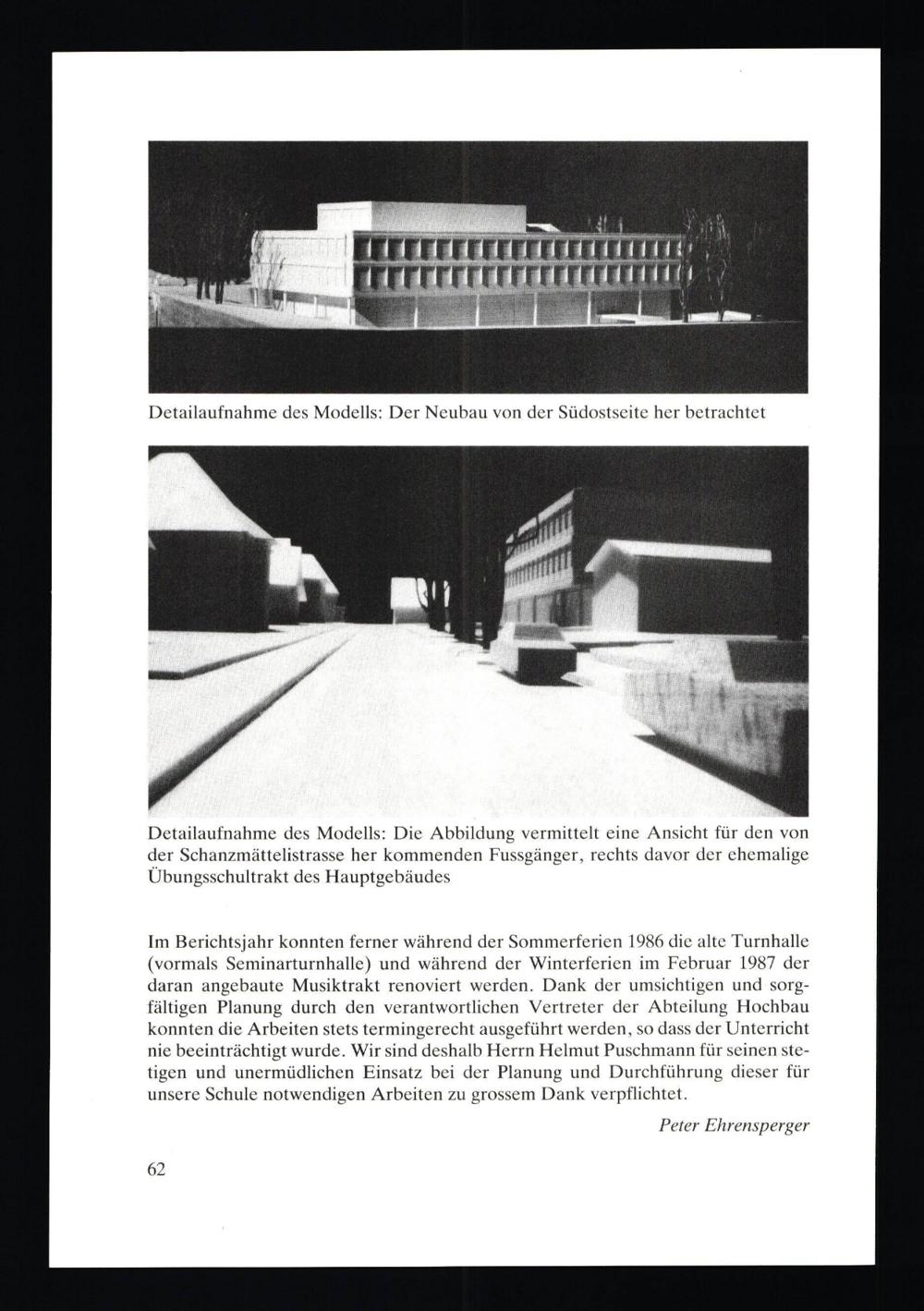 Detailaufnahme des Modells: Der Neubau von der Südostseite her betrachtet

Detailaufnahme des Modells: Die Abbildung vermittelt eine Ansicht für den von der Schanzmättelistrasse her kommenden Fussgänger, rechts davor der ehemalige Übungsschultrakt des Hauptgebäudes

Im Berichtsjahr konnten ferner während der Sommerferien 1986 die alte Turnhalle (vormals Seminarturnhalle) und während der Winterferien im Februar 1987 der daran angebaute Musiktrakt renoviert werden. Dank der umsichtigen und sorgfältigen Planung durch den verantwortlichen Vertreter der Abteilung Hochbau konnten die Arbeiten stets termingerecht ausgeführt werden, so dass der Unterricht nie beeinträchtigt wurde. Wir sind deshalb Herrn Helmut Puschmann für seinen stetigen und unermüdlichen Einsatz bei der Planung und Durchführung dieser für unsere Schule notwendigen Arbeiten zu grossem Dank verpflichtet.

Peter Ehrensperger

62